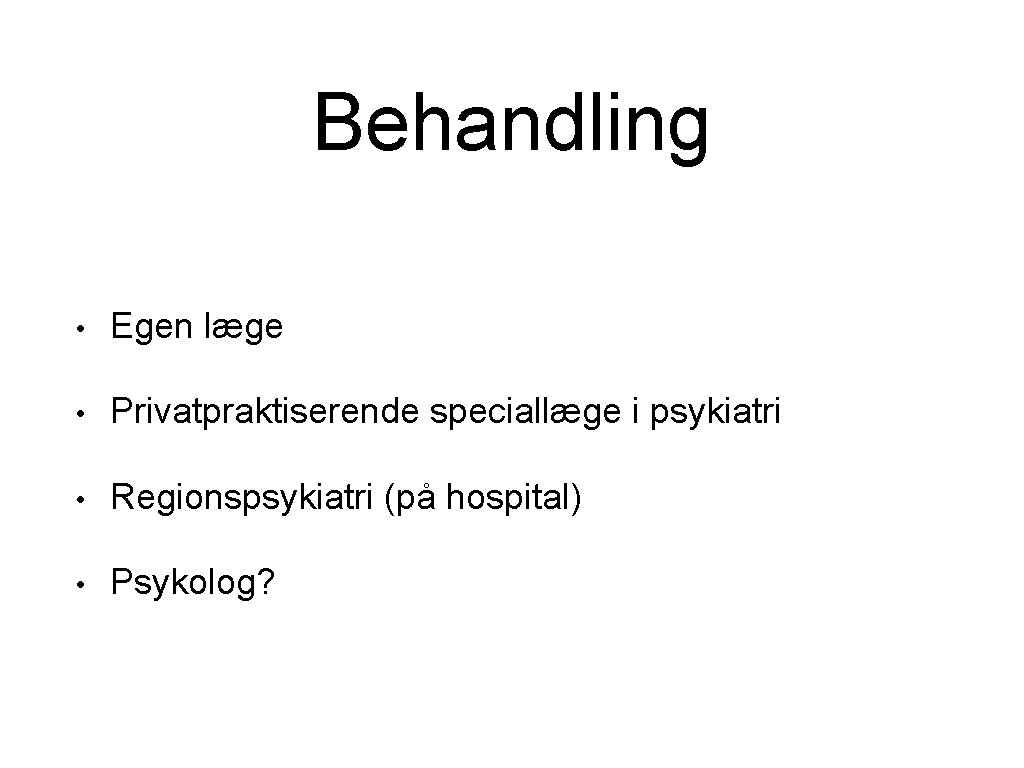 Behandling

• Egen læge

• Privatpraktiserende speciallæge i psykiatri

• Regionspsykiatri (på hospital)

• Psykolog?